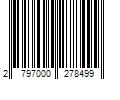 2 797000 278499